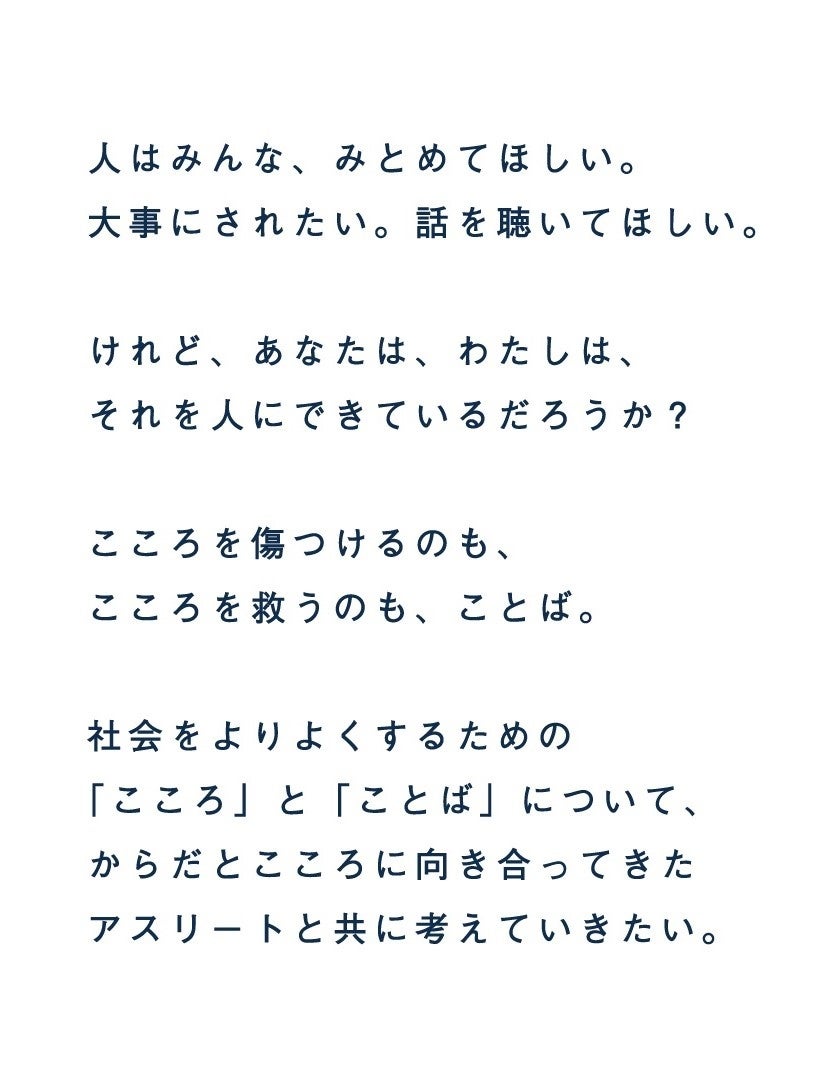 人はみんな、みとめてほしい。
大事にされたい。話を聴いてほしい。

けれど、あなたは、わたしは、
それを人にできているだろうか？

こころを傷つけるのも、
こころを救うのも、ことば。

社会をよりよくするための
「こころ」と「ことば」について、
からだとこころに向き合ってきた
アスリートと共に考えていきたい。